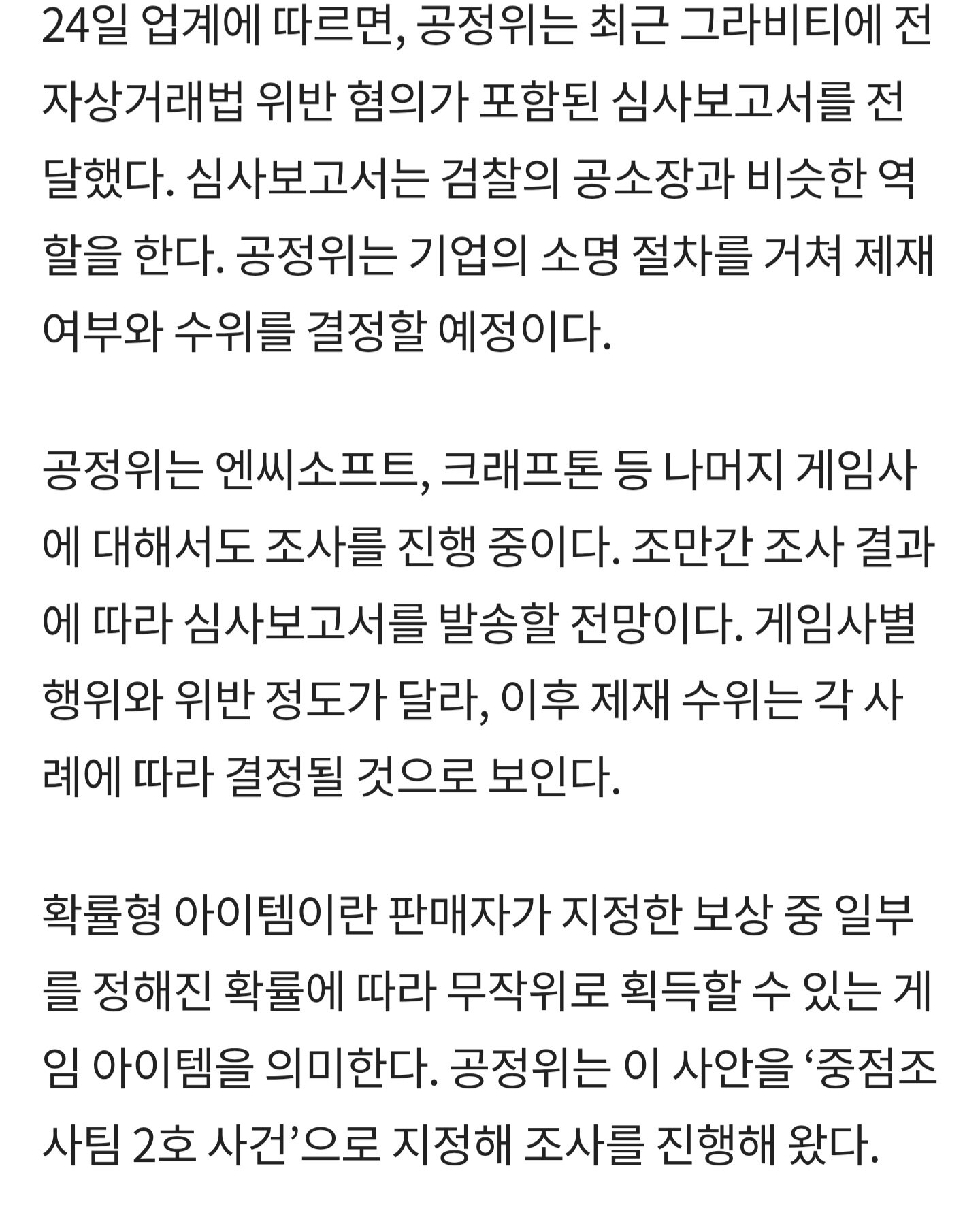 24일 업계에 따르면, 공정위는 최근 그라비티에 전자상거래법 위반 혐의가 포함된 심사보고서를 전달했다. 심사보고서는 검찰의 공소장과 비슷한 역할을 한다. 공정위는 기업의 소명 절차를 거쳐 제재 여부와 수위를 결정할 예정이다.

공정위는 엔씨소프트, 크래프톤 등 나머지 게임사에 대해서도 조사를 진행 중이다. 조만간 조사 결과에 따라 심사보고서를 발송할 전망이다. 게임사별 행위와 위반 정도가 달라, 이후 제재 수위는 각 사례에 따라 결정될 것으로 보인다.

확률형 아이템이란 판매자가 지정한 보상 중 일부를 정해진 확률에 따라 무작위로 획득할 수 있는 게임 아이템을 의미한다. 공정위는 이 사안을 ‘중점조사팀 2호 사건’으로 지정해 조사를 진행해 왔다.